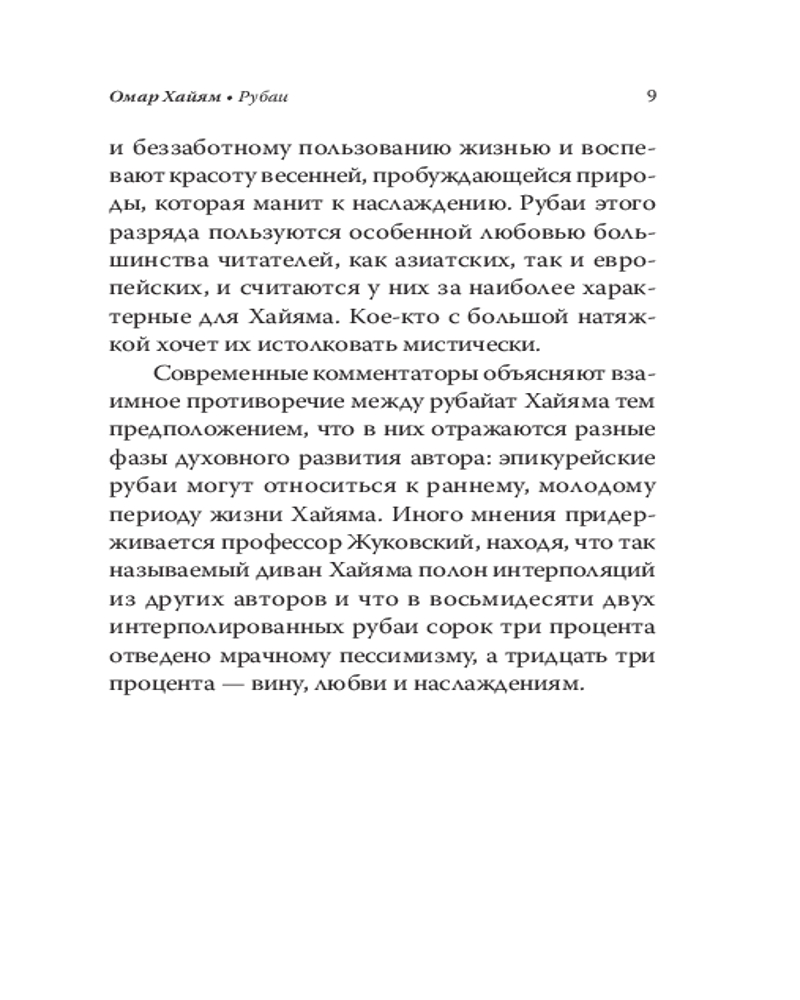 Омар Хайям • Рубаи 9

и беззаботному пользованию жизнью и воспевают красоту весенней, пробуждающейся природы, которая манит к наслаждению. Рубаи этого разряда пользуются особенной любовью большинства читателей, как азиатских, так и европейских, и считаются у них за наиболее характерные для Хайяма. Кое-кто с большой натяжкой хочет их истолковать мистически.

Современные комментаторы объясняют взаимное противоречие между рубайат Хайяма тем предположением, что в них отражаются разные фазы духовного развития автора: эпикурейские рубаи могут относиться к раннему, молодому периоду жизни Хайяма. Иного мнения придерживается профессор Жуковский, находя, что так называемый диван Хайяма полон интерполяций из других авторов и что в восьмидесяти двух интерполированных рубаи сорок три процента отведено мрачному пессимизму, а тридцать три процента — вину, любви и наслаждениям.